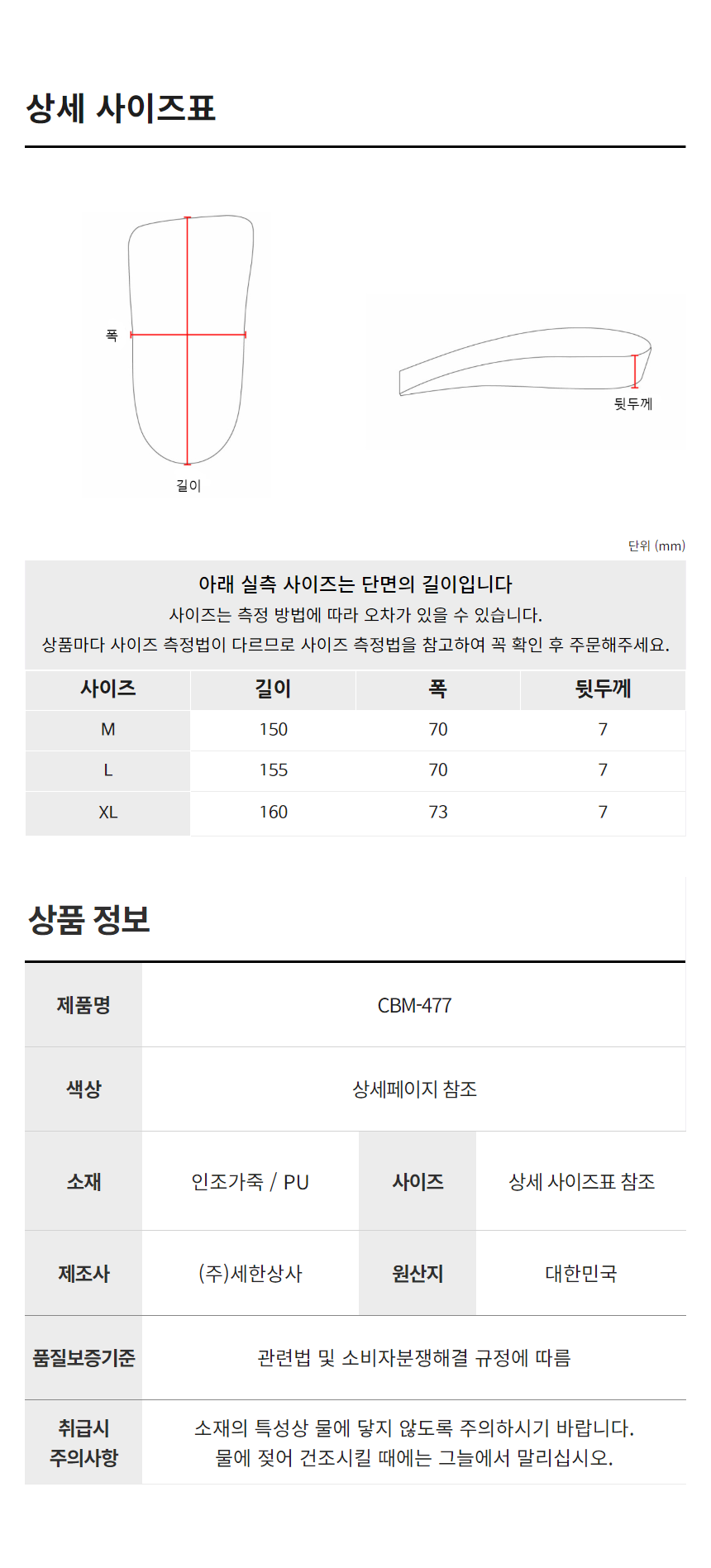 상세 사이즈표

폭

길이

뒷두께

단위 (mm)

아래 실측 사이즈는 단면의 길이입니다
사이즈는 측정 방법에 따라 오차가 있을 수 있습니다.
상품마다 사이즈 측정법이 다르므로 사이즈 측정법을 참고하여 꼭 확인 후 주문해주세요.

| 사이즈 | 길이 | 폭 | 뒷두께 |
|---|---|---|---|
| M | 150 | 70 | 7 |
| L | 155 | 70 | 7 |
| XL | 160 | 73 | 7 |

상품 정보

| 제품명 | CBM-477 | | |
|---|---|---|---|
| 색상 | 상세페이지 참조 | | |
| 소재 | 인조가죽 / PU | 사이즈 | 상세 사이즈표 참조 |
| 제조사 | (주)세한상사 | 원산지 | 대한민국 |
| 품질보증기준 | 관련법 및 소비자분쟁해결 규정에 따름 | | |
| 취급시 주의사항 | 소재의 특성상 물에 닿지 않도록 주의하시기 바랍니다. 물에 젖어 건조시킬 때에는 그늘에서 말리십시오. | | |